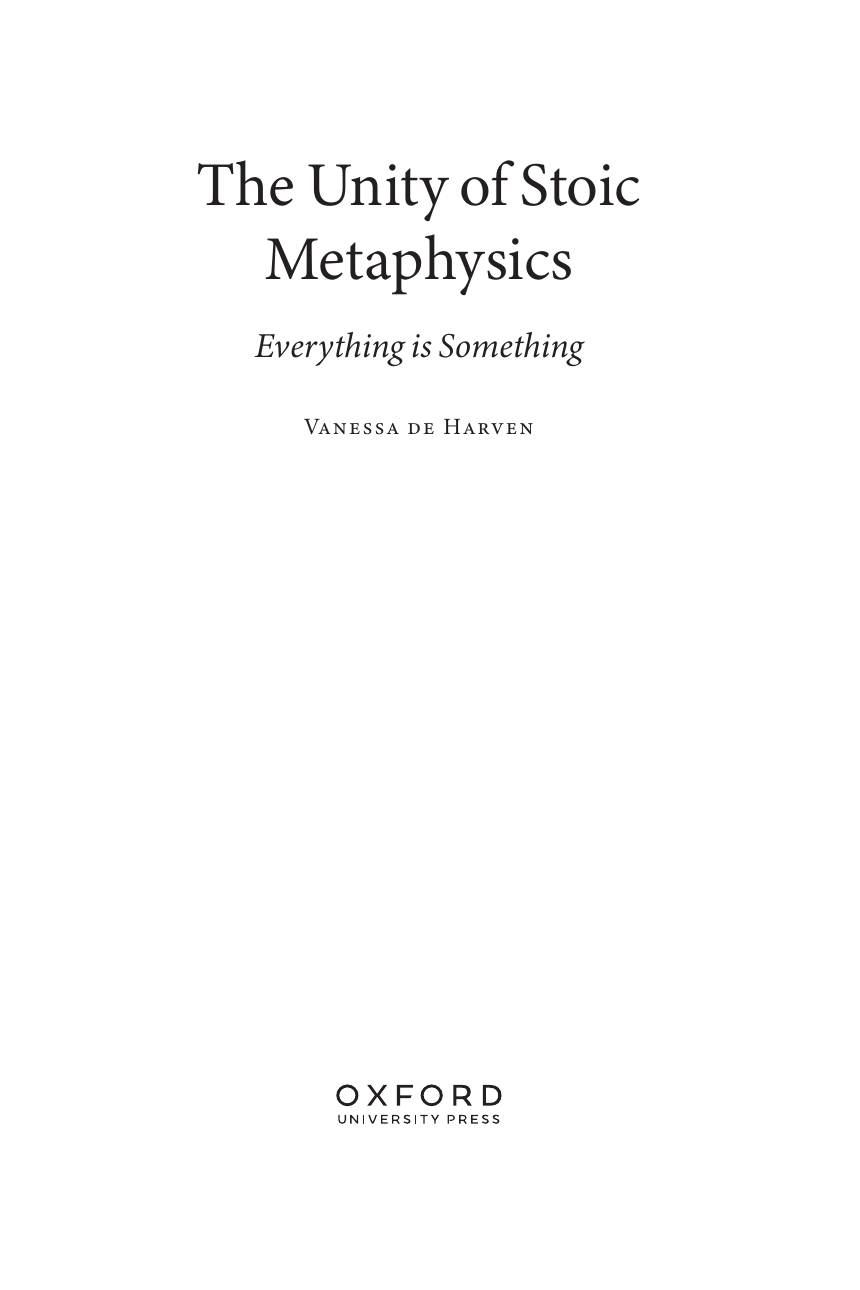 The Unity of Stoic Metaphysics

Everything is Something

Vanessa de Harven

OXFORD
UNIVERSITY PRESS